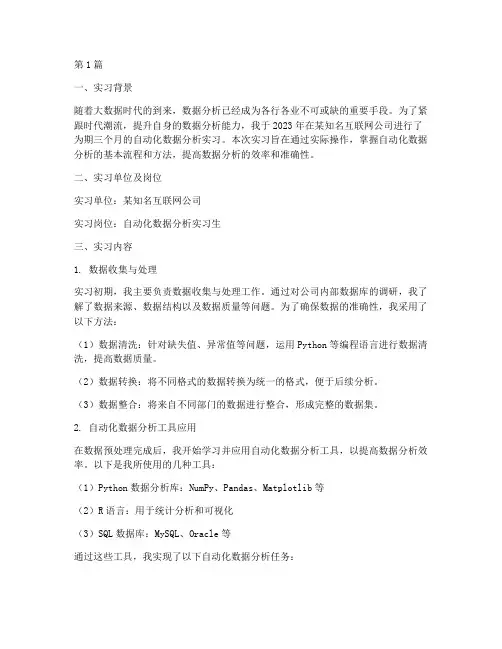 第1篇

一、实习背景

随着大数据时代的到来，数据分析已经成为各行各业不可或缺的重要手段。为了紧跟时代潮流，提升自身的数据分析能力，我于2023年在某知名互联网公司进行了为期三个月的自动化数据分析实习。本次实习旨在通过实际操作，掌握自动化数据分析的基本流程和方法，提高数据分析的效率和准确性。

二、实习单位及岗位

实习单位：某知名互联网公司

实习岗位：自动化数据分析实习生

三、实习内容

1. 数据收集与处理

实习初期，我主要负责数据收集与处理工作。通过对公司内部数据库的调研，我了解了数据来源、数据结构以及数据质量等问题。为了确保数据的准确性，我采用了以下方法：

（1）数据清洗：针对缺失值、异常值等问题，运用Python等编程语言进行数据清洗，提高数据质量。

（2）数据转换：将不同格式的数据转换为统一的格式，便于后续分析。

（3）数据整合：将来自不同部门的数据进行整合，形成完整的数据集。

2. 自动化数据分析工具应用

在数据预处理完成后，我开始学习并应用自动化数据分析工具，以提高数据分析效率。以下是我所使用的几种工具：

（1）Python数据分析库：NumPy、Pandas、Matplotlib等

（2）R语言：用于统计分析和可视化

（3）SQL数据库：MySQL、Oracle等

通过这些工具，我实现了以下自动化数据分析任务：